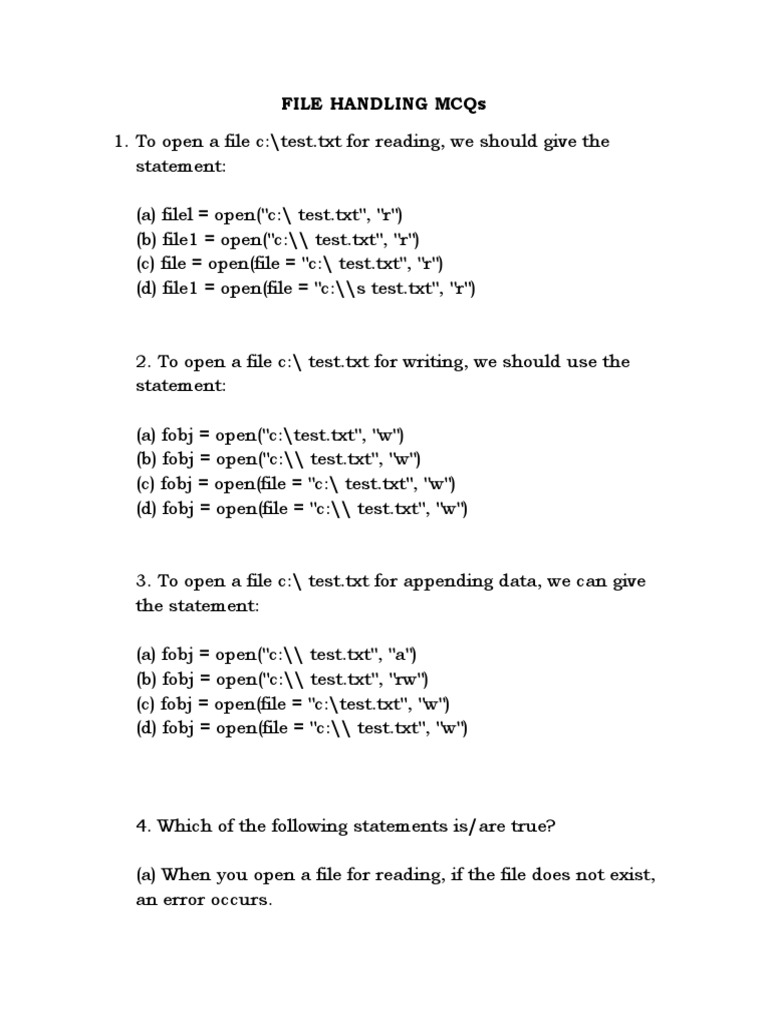 FILE HANDLING MCQs

1. To open a file c:\test.txt for reading, we should give the statement:

(a) filel = open("c:\ test.txt", "r")
(b) file1 = open("c:\\ test.txt", "r")
(c) file = open(file = "c:\ test.txt", "r")
(d) file1 = open(file = "c:\\s test.txt", "r")

2. To open a file c:\ test.txt for writing, we should use the statement:

(a) fobj = open("c:\test.txt", "w")
(b) fobj = open("c:\\ test.txt", "w")
(c) fobj = open(file = "c:\ test.txt", "w")
(d) fobj = open(file = "c:\\ test.txt", "w")

3. To open a file c:\ test.txt for appending data, we can give the statement:

(a) fobj = open("c:\\ test.txt", "a")
(b) fobj = open("c:\\ test.txt", "rw")
(c) fobj = open(file = "c:\test.txt", "w")
(d) fobj = open(file = "c:\\ test.txt", "w")

4. Which of the following statements is/are true?

(a) When you open a file for reading, if the file does not exist, an error occurs.